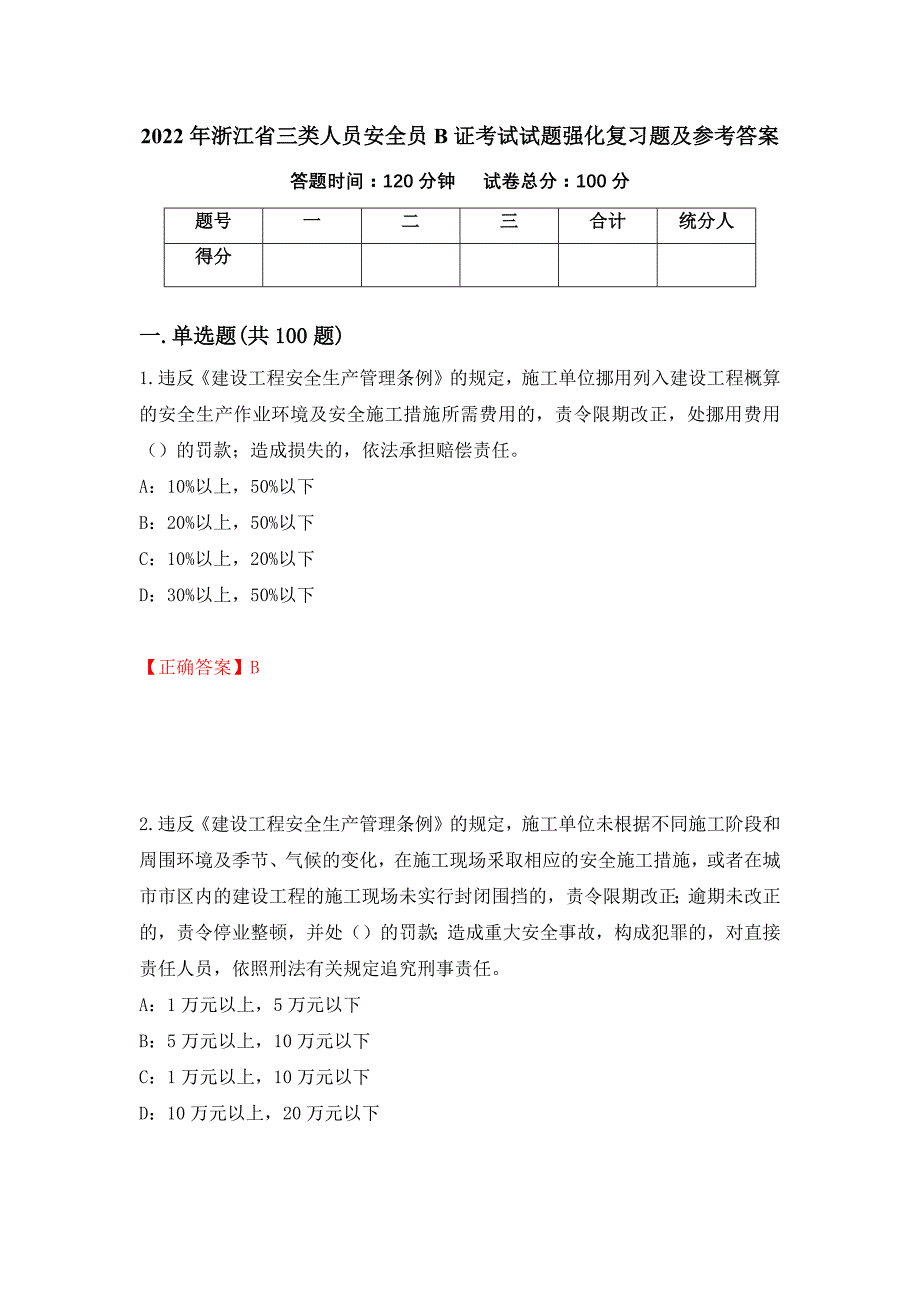 2022年浙江省三类人员安全员B证考试试题强化复习题及参考答案

答题时间：120分钟　　试卷总分：100分

| 题号 | 一 | 二 | 三 | 合计 | 统分人 |
|---|---|---|---|---|---|
| 得分 | | | | | |

一.单选题(共100题)

1.违反《建设工程安全生产管理条例》的规定，施工单位挪用列入建设工程概算的安全生产作业环境及安全施工措施所需费用的，责令限期改正，处挪用费用（）的罚款；造成损失的，依法承担赔偿责任。

A：10%以上，50%以下

B：20%以上，50%以下

C：10%以上，20%以下

D：30%以上，50%以下

【正确答案】B

2.违反《建设工程安全生产管理条例》的规定，施工单位未根据不同施工阶段和周围环境及季节、气候的变化，在施工现场采取相应的安全施工措施，或者在城市市区内的建设工程的施工现场未实行封闭围挡的，责令限期改正;逾期未改正的，责令停业整顿，并处（）的罚款;造成重大安全事故，构成犯罪的，对直接责任人员，依照刑法有关规定追究刑事责任。

A：1万元以上，5万元以下

B：5万元以上，10万元以下

C：1万元以上，10万元以下

D：10万元以上，20万元以下